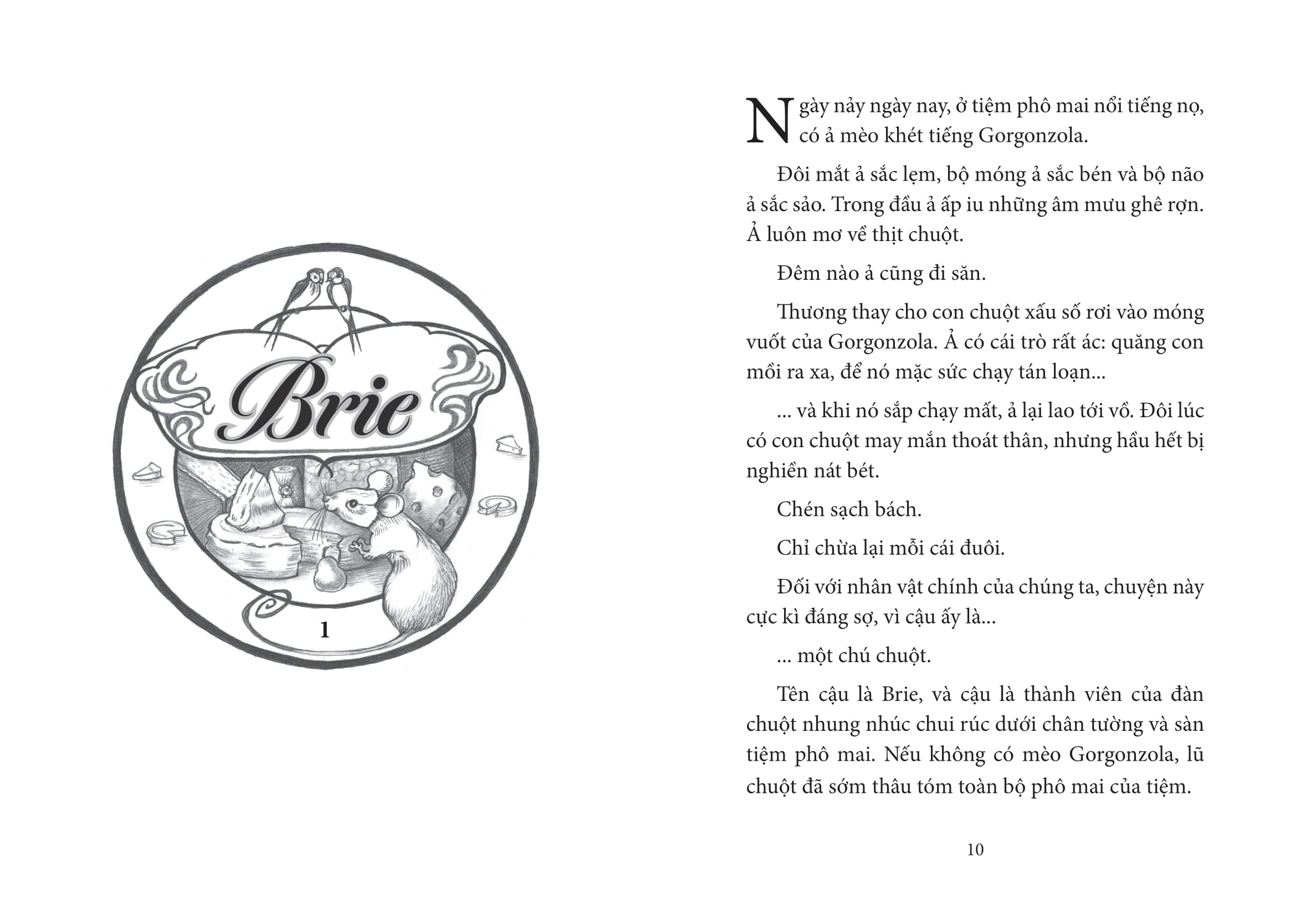 Brie

1

Ngày nảy ngày nay, ở tiệm phô mai nổi tiếng nọ, có ả mèo khét tiếng Gorgonzola.

Đôi mắt ả sắc lẹm, bộ móng ả sắc bén và bộ não ả sắc sảo. Trong đầu ả ấp iu những âm mưu ghê rợn. Ả luôn mơ về thịt chuột.

Đêm nào ả cũng đi săn.

Thương thay cho con chuột xấu số rơi vào móng vuốt của Gorgonzola. Ả có cái trò rất ác: quăng con mồi ra xa, để nó mặc sức chạy tán loạn...

... và khi nó sắp chạy mất, ả lại lao tới vồ. Đôi lúc có con chuột may mắn thoát thân, nhưng hầu hết bị nghiền nát bét.

Chén sạch bách.

Chỉ chừa lại mỗi cái đuôi.

Đối với nhân vật chính của chúng ta, chuyện này cực kì đáng sợ, vì cậu ấy là...

... một chú chuột.

Tên cậu là Brie, và cậu là thành viên của đàn chuột nhung nhúc chui rúc dưới chân tường và sàn tiệm phô mai. Nếu không có mèo Gorgonzola, lũ chuột đã sớm thâu tóm toàn bộ phô mai của tiệm.

10